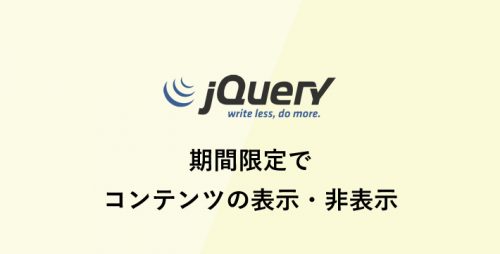 jQuery
write less, do more.

期間限定で
コンテンツの表示・非表示